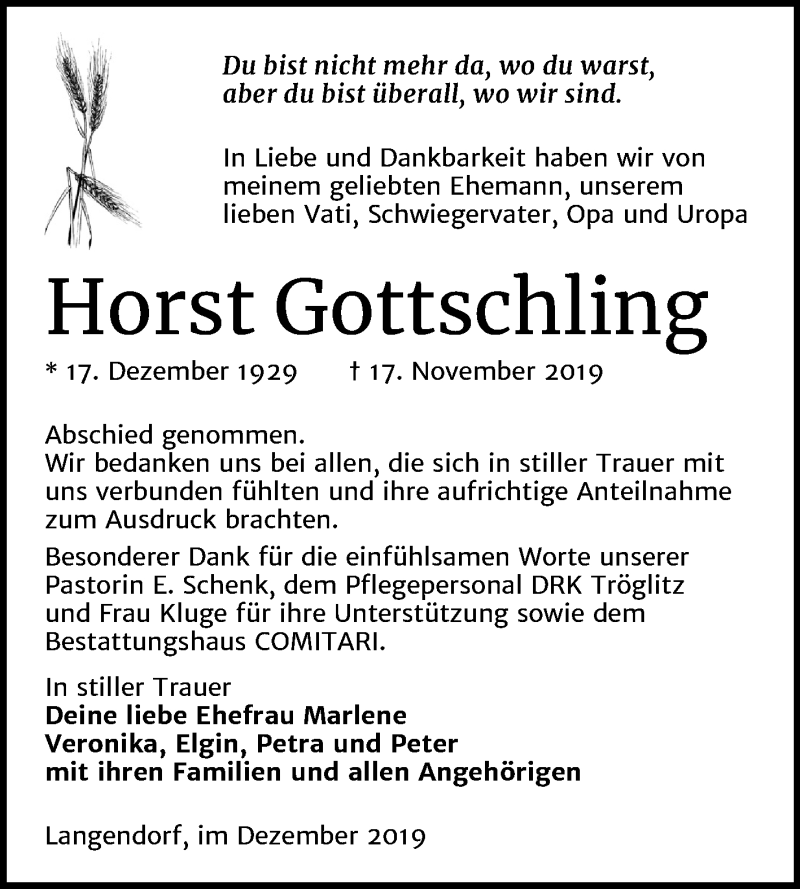 Du bist nicht mehr da, wo du warst,
aber du bist überall, wo wir sind.

In Liebe und Dankbarkeit haben wir von meinem geliebten Ehemann, unserem lieben Vati, Schwiegervater, Opa und Uropa

Horst Gottschling

* 17. Dezember 1929 † 17. November 2019

Abschied genommen.
Wir bedanken uns bei allen, die sich in stiller Trauer mit uns verbunden fühlten und ihre aufrichtige Anteilnahme zum Ausdruck brachten.

Besonderer Dank für die einfühlsamen Worte unserer Pastorin E. Schenk, dem Pflegepersonal DRK Tröglitz und Frau Kluge für ihre Unterstützung sowie dem Bestattungshaus COMITARI.

In stiller Trauer
Deine liebe Ehefrau Marlene
Veronika, Elgin, Petra und Peter
mit ihren Familien und allen Angehörigen

Langendorf, im Dezember 2019